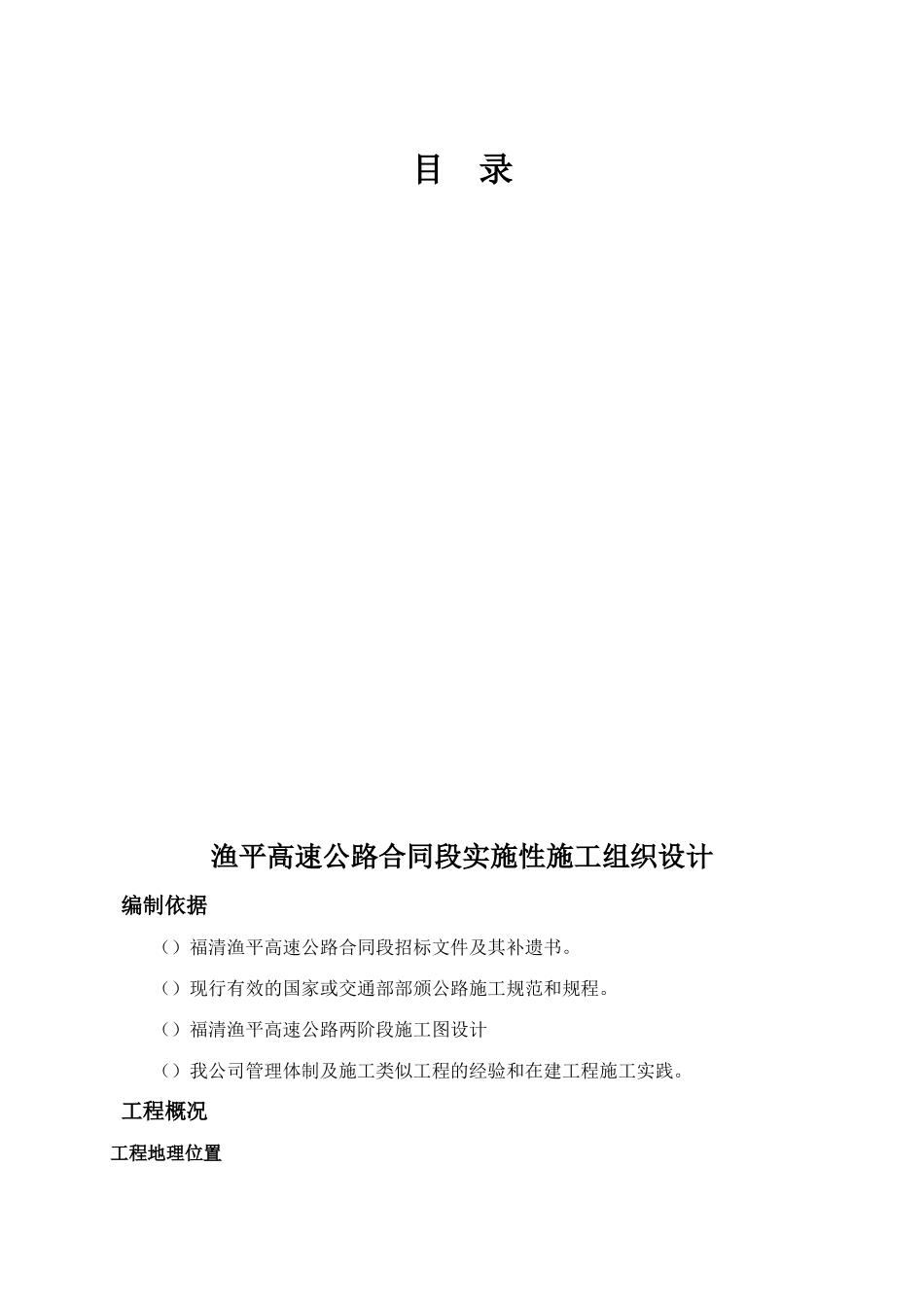 目 录

渔平高速公路合同段实施性施工组织设计

编制依据

（）福清渔平高速公路合同段招标文件及其补遗书。

（）现行有效的国家或交通部部颁公路施工规范和规程。

（）福清渔平高速公路两阶段施工图设计

（）我公司管理体制及施工类似工程的经验和在建工程施工实践。

工程概况

工程地理位置